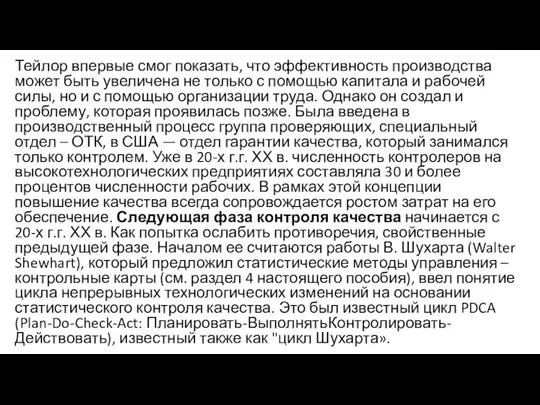 Тейлор впервые смог показать, что эффективность производства может быть увеличена не только с помощью капитала и рабочей силы, но и с помощью организации труда. Однако он создал и проблему, которая проявилась позже. Была введена в производственный процесс группа проверяющих, специальный отдел – ОТК, в США — отдел гарантии качества, который занимался только контролем. Уже в 20-х г.г. XX в. численность контролеров на высокотехнологических предприятиях составляла 30 и более процентов численности рабочих. В рамках этой концепции повышение качества всегда сопровождается ростом затрат на его обеспечение. Следующая фаза контроля качества начинается с 20-х г.г. XX в. Как попытка ослабить противоречия, свойственные предыдущей фазе. Началом ее считаются работы В. Шухарта (Walter Shewhart), который предложил статистические методы управления – контрольные карты (см. раздел 4 настоящего пособия), ввел понятие цикла непрерывных технологических изменений на основании статистического контроля качества. Это был известный цикл PDCA (Plan-Do-Check-Act: Планировать-ВыполнятьКонтролировать-Действовать), известный также как "цикл Шухарта».